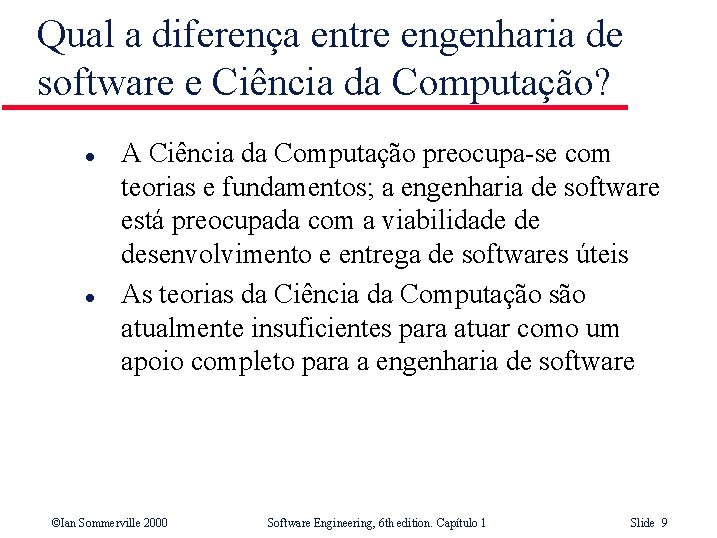 Qual a diferença entre engenharia de software e Ciência da Computação?

• A Ciência da Computação preocupa-se com teorias e fundamentos; a engenharia de software está preocupada com a viabilidade de desenvolvimento e entrega de softwares úteis
• As teorias da Ciência da Computação são atualmente insuficientes para atuar como um apoio completo para a engenharia de software

©Ian Sommerville 2000 Software Engineering, 6th edition. Capítulo 1 Slide 9